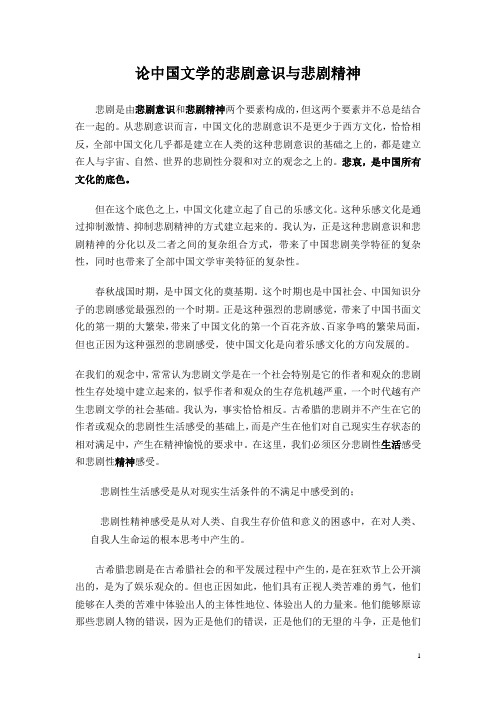 论中国文学的悲剧意识与悲剧精神

悲剧是由悲剧意识和悲剧精神两个要素构成的，但这两个要素并不总是结合在一起的。从悲剧意识而言，中国文化的悲剧意识不是更少于西方文化，恰恰相反，全部中国文化几乎都是建立在人类的这种悲剧意识的基础之上的，都是建立在人与宇宙、自然、世界的悲剧性分裂和对立的观念之上的。悲哀，是中国所有文化的底色。

但在这个底色之上，中国文化建立起了自己的乐感文化。这种乐感文化是通过抑制激情、抑制悲剧精神的方式建立起来的。我认为，正是这种悲剧意识和悲剧精神的分化以及二者之间的复杂组合方式，带来了中国悲剧美学特征的复杂性，同时也带来了全部中国文学审美特征的复杂性。

春秋战国时期，是中国文化的奠基期。这个时期也是中国社会、中国知识分子的悲剧感觉最强烈的一个时期。正是这种强烈的悲剧感觉，带来了中国书面文化的第一期的大繁荣，带来了中国文化的第一个百花齐放、百家争鸣的繁荣局面，但也正因为这种强烈的悲剧感受，使中国文化是向着乐感文化的方向发展的。

在我们的观念中，常常认为悲剧文学是在一个社会特别是它的作者和观众的悲剧性生存处境中建立起来的，似乎作者和观众的生存危机越严重，一个时代越有产生悲剧文学的社会基础。我认为，事实恰恰相反。古希腊的悲剧并不产生在它的作者或观众的悲剧性生活感受的基础上，而是产生在他们对自己现实生存状态的相对满足中，产生在精神愉悦的要求中。在这里，我们必须区分悲剧性生活感受和悲剧性精神感受。

悲剧性生活感受是从对现实生活条件的不满足中感受到的；

悲剧性精神感受是从对人类、自我生存价值和意义的困惑中，在对人类、自我人生命运的根本思考中产生的。

古希腊悲剧是在古希腊社会的和平发展过程中产生的，是在狂欢节上公开演出的，是为了娱乐观众的。但也正因如此，他们具有正视人类苦难的勇气，他们能够在人类的苦难中体验出人的主体性地位、体验出人的力量来。他们能够原谅那些悲剧人物的错误，因为正是他们的错误，正是他们的无望的斗争，正是他们

1